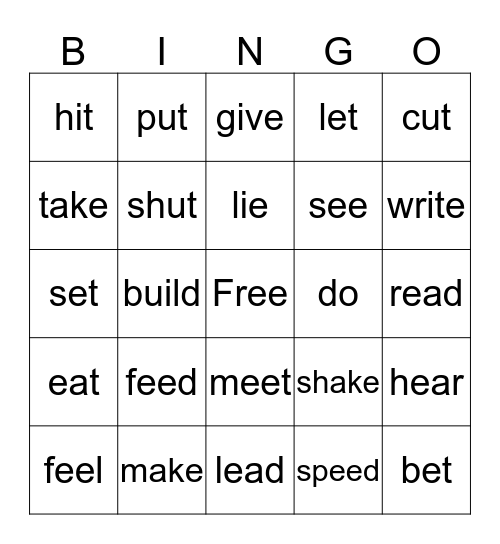 | B | I | N | G | O |
|---|---|---|---|---|
| hit | put | give | let | cut |
| take | shut | lie | see | write |
| set | build | Free | do | read |
| eat | feed | meet | shake | hear |
| feel | make | lead | speed | bet |